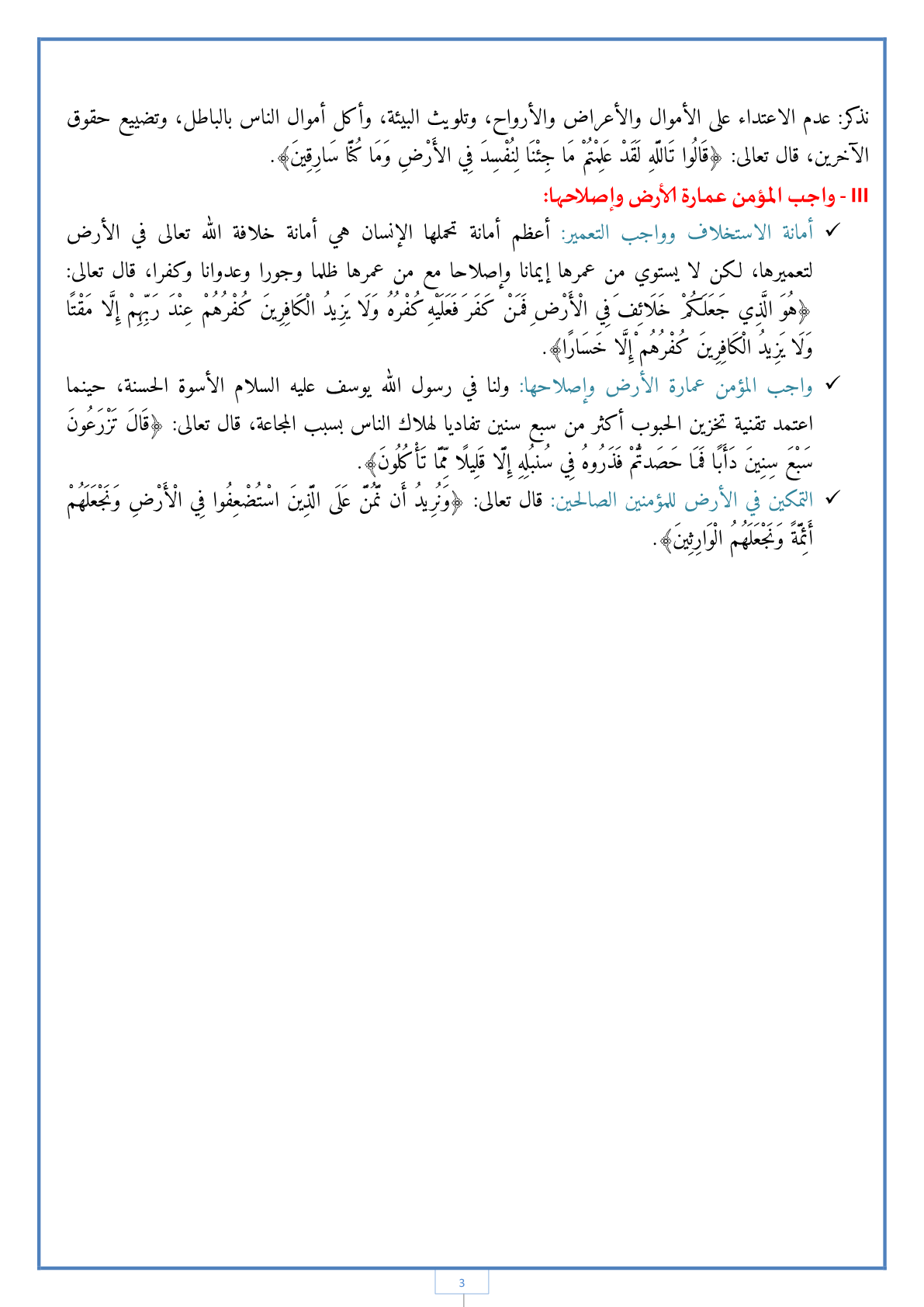 نذكر: عدم الاعتداء على الأموال والأعراض والأرواح، وتلويث البيئة، وأكل أموال الناس بالباطل، وتضييع حقوق الآخرين، قال تعالى: ﴿قَالُوا تَاللَّهِ لَقَدْ عَلِمْتُمْ مَا جِئْنَا لِنُفْسِدَ فِي الْأَرْضِ وَمَا كُنَّا سَارِقِينَ﴾.

III - واجب المؤمن عمارة الأرض وإصلاحها:

✓ أمانة الاستخلاف وواجب التعمير: أعظم أمانة تحملها الإنسان هي أمانة خلافة الله تعالى في الأرض لتعميرها، لكن لا يستوي من عمرها إيمانا وإصلاحا مع من عمرها ظلما وجورا وعدوانا وكفرا، قال تعالى: ﴿هُوَ الَّذِي جَعَلَكُمْ خَلَائِفَ فِي الْأَرْضِ فَمَنْ كَفَرَ فَعَلَيْهِ كُفْرُهُ وَلَا يَزِيدُ الْكَافِرِينَ كُفْرُهُمْ عِنْدَ رَبِّهِمْ إِلَّا مَقْتًا وَلَا يَزِيدُ الْكَافِرِينَ كُفْرُهُمْ إِلَّا خَسَارًا﴾.

✓ واجب المؤمن عمارة الأرض وإصلاحها: ولنا في رسول الله يوسف عليه السلام الأسوة الحسنة، حينما اعتمد تقنية تخزين الحبوب أكثر من سبع سنين تفاديا لهلاك الناس بسبب المجاعة، قال تعالى: ﴿قَالَ تَزْرَعُونَ سَبْعَ سِنِينَ دَأَبًا فَمَا حَصَدْتُمْ فَذَرُوهُ فِي سُنْبُلِهِ إِلَّا قَلِيلًا مِمَّا تَأْكُلُونَ﴾.

✓ التمكين في الأرض للمؤمنين الصالحين: قال تعالى: ﴿وَنُرِيدُ أَنْ نَمُنَّ عَلَى الَّذِينَ اسْتُضْعِفُوا فِي الْأَرْضِ وَنَجْعَلَهُمْ أَئِمَّةً وَنَجْعَلَهُمُ الْوَارِثِينَ﴾.

3